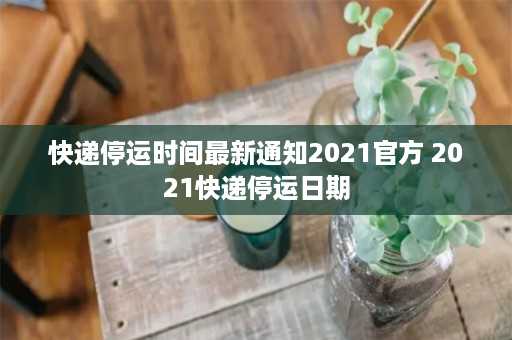 快递停运时间最新通知2021官方 2021快递停运日期